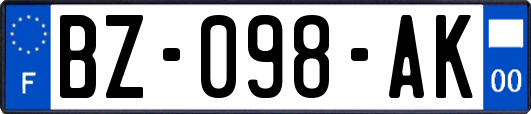 F
BZ-098-AK
00